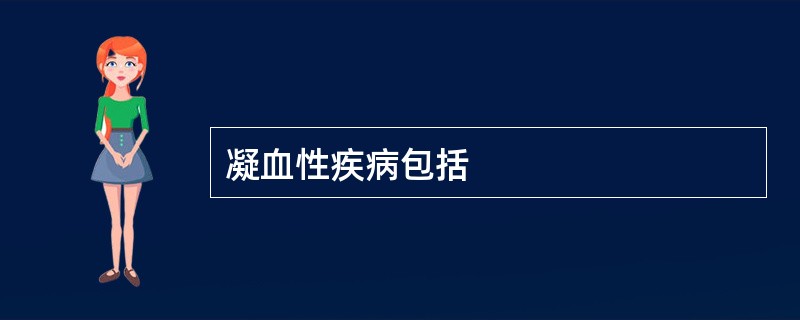 凝血性疾病包括